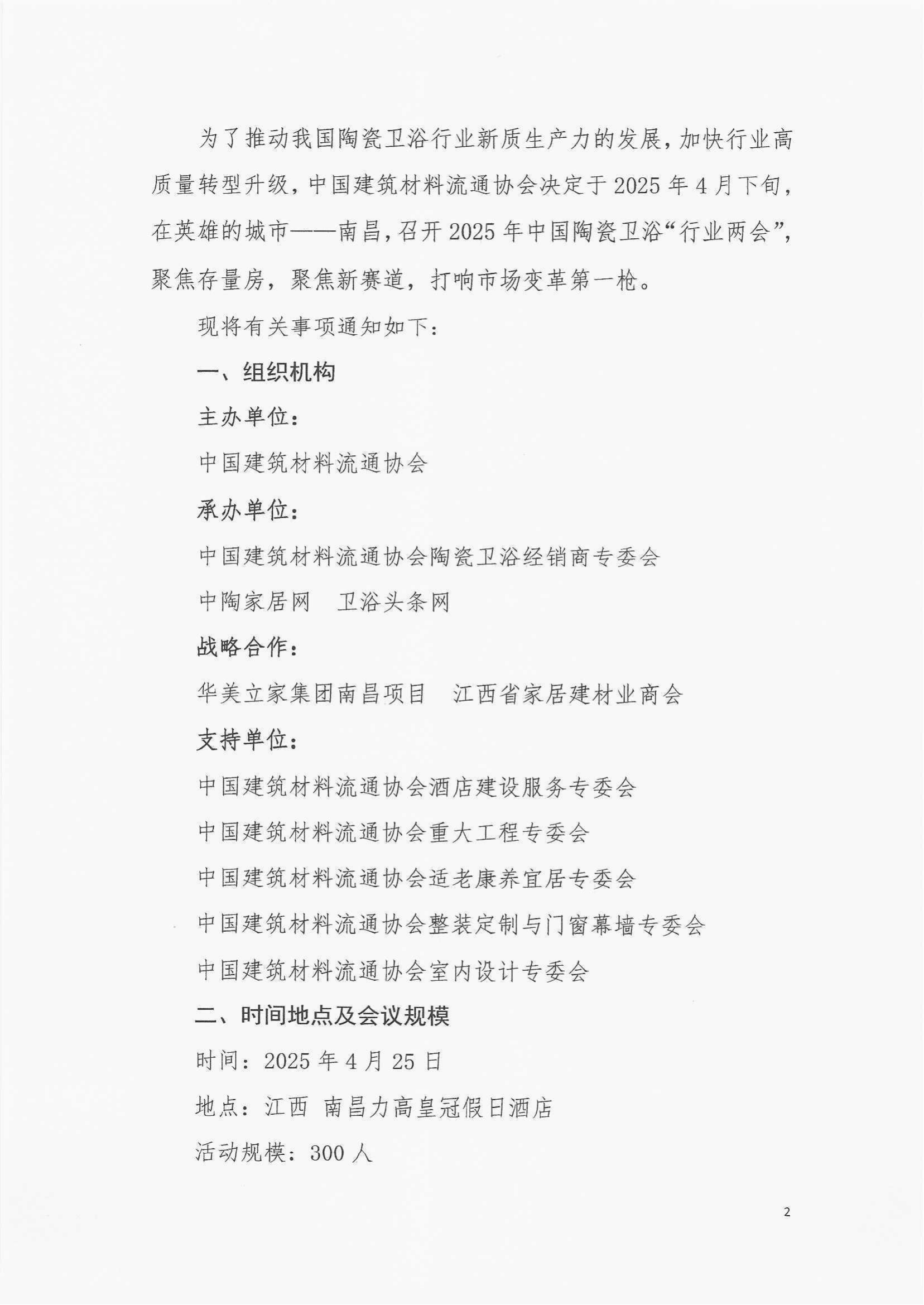 为了推动我国陶瓷卫浴行业新质生产力的发展，加快行业高质量转型升级，中国建筑材料流通协会决定于2025年4月下旬，在英雄的城市——南昌，召开2025年中国陶瓷卫浴“行业两会”，聚焦存量房，聚焦新赛道，打响市场变革第一枪。

现将有关事项通知如下：

一、组织机构

主办单位：

中国建筑材料流通协会

承办单位：

中国建筑材料流通协会陶瓷卫浴经销商专委会

中陶家居网　卫浴头条网

战略合作：

华美立家集团南昌项目　江西省家居建材业商会

支持单位：

中国建筑材料流通协会酒店建设服务专委会

中国建筑材料流通协会重大工程专委会

中国建筑材料流通协会适老康养宜居专委会

中国建筑材料流通协会整装定制与门窗幕墙专委会

中国建筑材料流通协会室内设计专委会

二、时间地点及会议规模

时间：2025年4月25日

地点：江西 南昌力高皇冠假日酒店

活动规模：300人

2